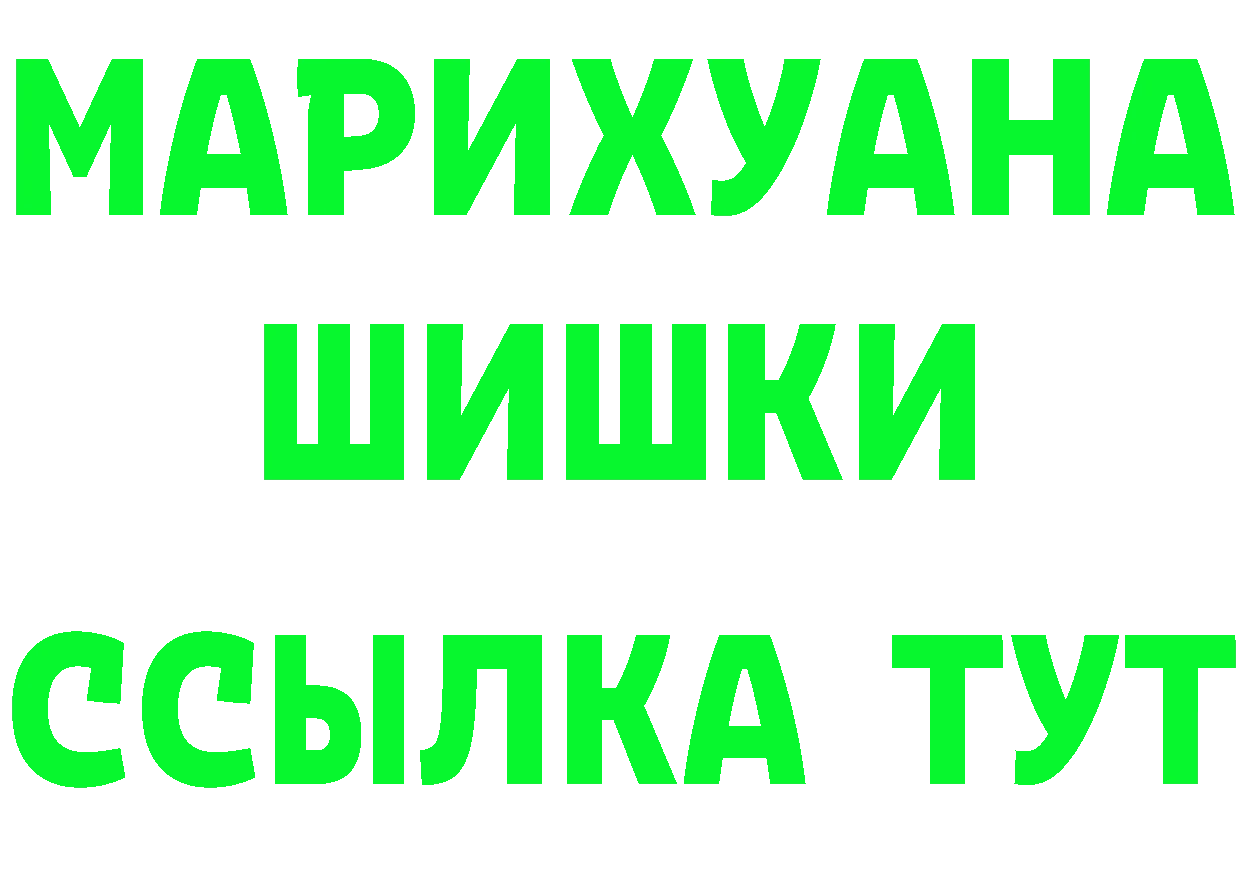 МАРИХУАНА
ШИШКИ
ССЫЛКА ТУТ